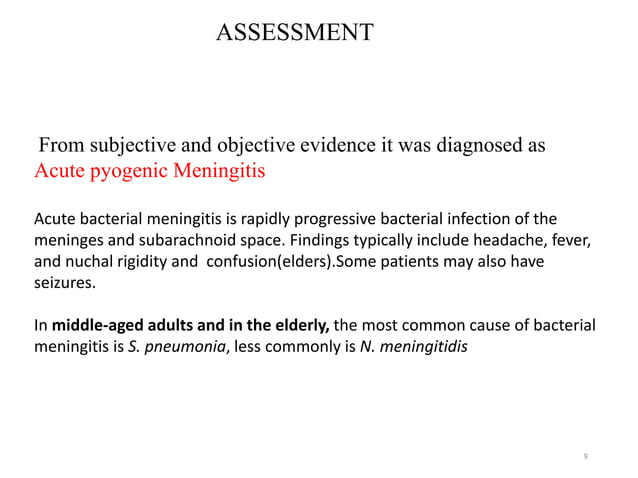 ASSESSMENT

From subjective and objective evidence it was diagnosed as Acute pyogenic Meningitis

Acute bacterial meningitis is rapidly progressive bacterial infection of the meninges and subarachnoid space. Findings typically include headache, fever, and nuchal rigidity and confusion(elders).Some patients may also have seizures.

In middle-aged adults and in the elderly, the most common cause of bacterial meningitis is S. pneumonia, less commonly is N. meningitidis

9